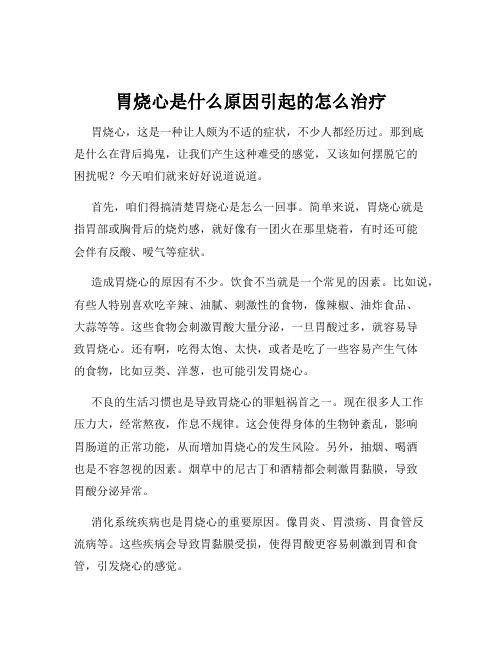 胃烧心是什么原因引起的怎么治疗

胃烧心，这是一种让人颇为不适的症状，不少人都经历过。那到底是什么在背后捣鬼，让我们产生这种难受的感觉，又该如何摆脱它的困扰呢？今天咱们就来好好说道说道。

首先，咱们得搞清楚胃烧心是怎么一回事。简单来说，胃烧心就是指胃部或胸骨后的烧灼感，就好像有一团火在那里烧着，有时还可能会伴有反酸、嗳气等症状。

造成胃烧心的原因有不少。饮食不当就是一个常见的因素。比如说，有些人特别喜欢吃辛辣、油腻、刺激性的食物，像辣椒、油炸食品、大蒜等等。这些食物会刺激胃酸大量分泌，一旦胃酸过多，就容易导致胃烧心。还有啊，吃得太饱、太快，或者是吃了一些容易产生气体的食物，比如豆类、洋葱，也可能引发胃烧心。

不良的生活习惯也是导致胃烧心的罪魁祸首之一。现在很多人工作压力大，经常熬夜，作息不规律。这会使得身体的生物钟紊乱，影响胃肠道的正常功能，从而增加胃烧心的发生风险。另外，抽烟、喝酒也是不容忽视的因素。烟草中的尼古丁和酒精都会刺激胃黏膜，导致胃酸分泌异常。

消化系统疾病也是胃烧心的重要原因。像胃炎、胃溃疡、胃食管反流病等。这些疾病会导致胃黏膜受损，使得胃酸更容易刺激到胃和食管，引发烧心的感觉。